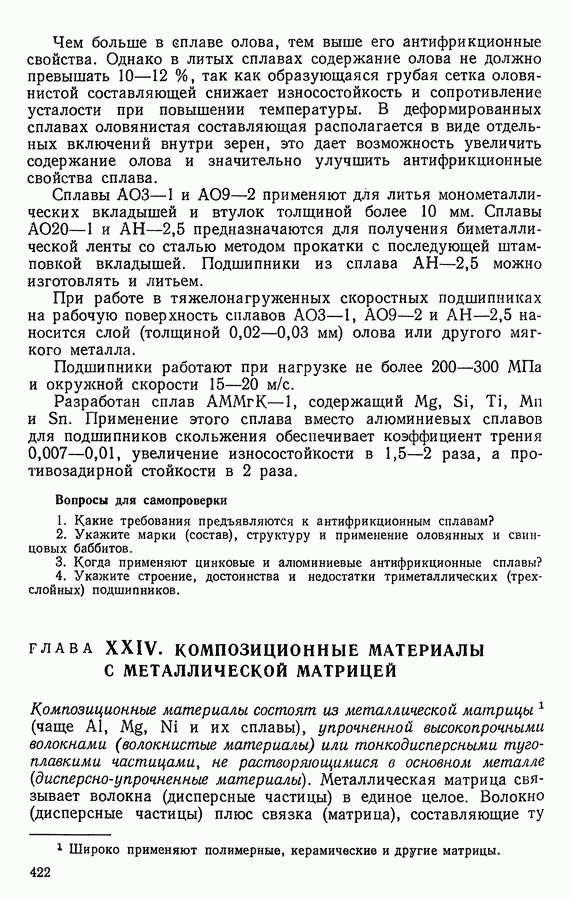 Чем больше в сплаве олова, тем выше его антифрикционные свойства. Однако в литых сплавах содержание олова не должно превышать 10—12 %, так как образующаяся грубая сетка оловянистой составляющей снижает износостойкость и сопротивление усталости при повышении температуры. В деформированных сплавах оловянистая составляющая располагается в виде отдельных включений внутри зерен, это дает возможность увеличить содержание олова и значительно улучшить антифрикционные свойства сплава.

Сплавы АО3—1 и АО9—2 применяют для литья монометаллических вкладышей и втулок толщиной более 10 мм. Сплавы АО20—1 и АН—2,5 предназначаются для получения биметаллической ленты со сталью методом прокатки с последующей штамповкой вкладышей. Подшипники из сплава АН—2,5 можно изготовлять и литьем.

При работе в тяжелонагруженных скоростных подшипниках на рабочую поверхность сплавов АО3—1, АО9—2 и АН—2,5 наносится слой (толщиной 0,02—0,03 мм) олова или другого мягкого металла.

Подшипники работают при нагрузке не более 200—300 МПа и окружной скорости 15—20 м/с.

Разработан сплав АММгК—1, содержащий Mg, Si, Ti, Mn и Sn. Применение этого сплава вместо алюминиевых сплавов для подшипников скольжения обеспечивает коэффициент трения 0,007—0,01, увеличение износостойкости в 1,5—2 раза, а противозадирной стойкости в 2 раза.

Вопросы для самопроверки

1. Какие требования предъявляются к антифрикционным сплавам?
2. Укажите марки (состав), структуру и применение оловянных и свинцовых баббитов.
3. Когда применяют цинковые и алюминиевые антифрикционные сплавы?
4. Укажите строение, достоинства и недостатки триметаллических (трехслойных) подшипников.

ГЛАВА XXIV. КОМПОЗИЦИОННЫЕ МАТЕРИАЛЫ С МЕТАЛЛИЧЕСКОЙ МАТРИЦЕЙ

Композиционные материалы состоят из металлической матрицы $^1$ (чаще Al, Mg, Ni и их сплавы), упрочненной высокопрочными волокнами (волокнистые материалы) или тонкодисперсными тугоплавкими частицами, не растворяющимися в основном металле (дисперсно-упрочненные материалы). Металлическая матрица связывает волокна (дисперсные частицы) в единое целое. Волокно (дисперсные частицы) плюс связка (матрица), составляющие ту

$^1$ Широко применяют полимерные, керамические и другие матрицы.

422